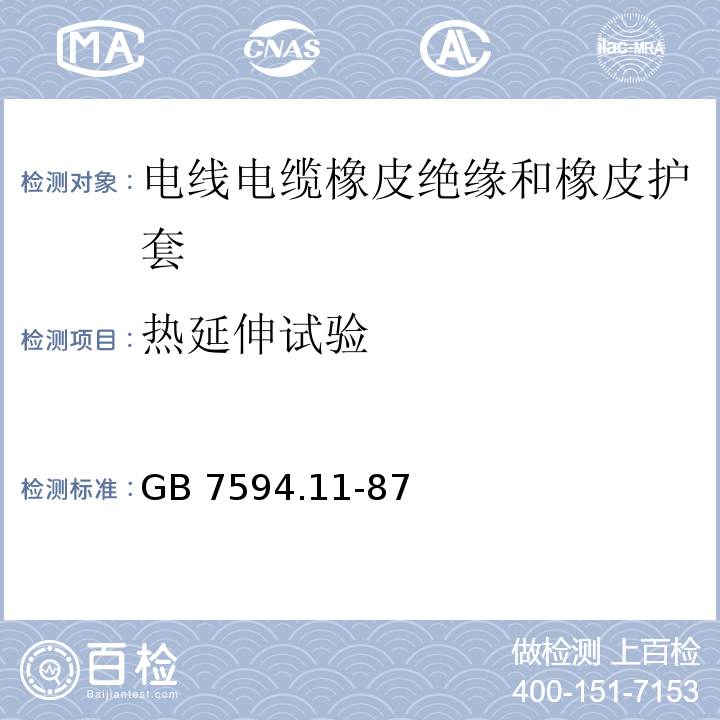 MA CNAS AL ilac-MRA

检测对象：电线电缆橡皮绝缘和橡皮护套

检测项目：热延伸试验

检测标准：GB 7594.11-87

百检
Baijiantest.com

做检测 上百检
400-151-7153